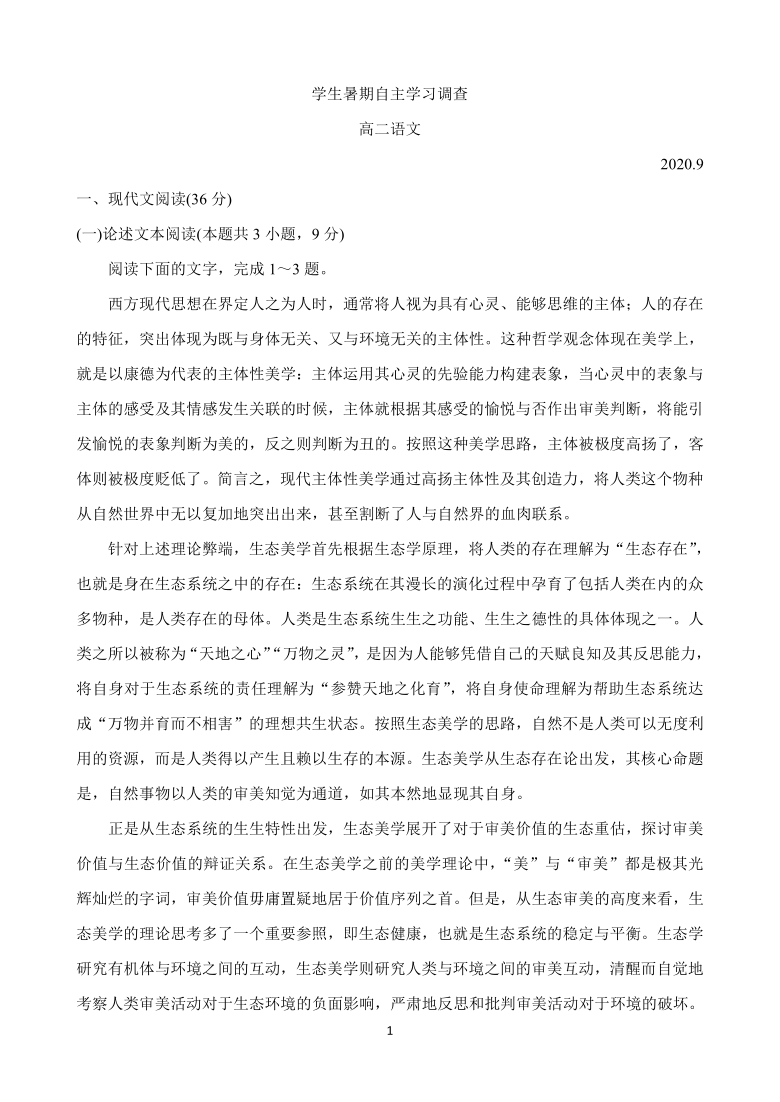 学生暑期自主学习调查

高二语文

2020.9

一、现代文阅读(36 分)

(一)论述文本阅读(本题共 3 小题，9 分)

阅读下面的文字，完成 1～3 题。

西方现代思想在界定人之为人时，通常将人视为具有心灵、能够思维的主体；人的存在的特征，突出体现为既与身体无关、又与环境无关的主体性。这种哲学观念体现在美学上，就是以康德为代表的主体性美学：主体运用其心灵的先验能力构建表象，当心灵中的表象与主体的感受及其情感发生关联的时候，主体就根据其感受的愉悦与否作出审美判断，将能引发愉悦的表象判断为美的，反之则判断为丑的。按照这种美学思路，主体被极度高扬了，客体则被极度贬低了。简言之，现代主体性美学通过高扬主体性及其创造力，将人类这个物种从自然世界中无以复加地突出出来，甚至割断了人与自然界的血肉联系。

针对上述理论弊端，生态美学首先根据生态学原理，将人类的存在理解为“生态存在”，也就是身在生态系统之中的存在：生态系统在其漫长的演化过程中孕育了包括人类在内的众多物种，是人类存在的母体。人类是生态系统生生之功能、生生之德性的具体体现之一。人类之所以被称为“天地之心”“万物之灵”，是因为人能够凭借自己的天赋良知及其反思能力，将自身对于生态系统的责任理解为“参赞天地之化育”，将自身使命理解为帮助生态系统达成“万物并育而不相害”的理想共生状态。按照生态美学的思路，自然不是人类可以无度利用的资源，而是人类得以产生且赖以生存的本源。生态美学从生态存在论出发，其核心命题是，自然事物以人类的审美知觉为通道，如其本然地显现其自身。

正是从生态系统的生生特性出发，生态美学展开了对于审美价值的生态重估，探讨审美价值与生态价值的辩证关系。在生态美学之前的美学理论中，“美”与“审美”都是极其光辉灿烂的字词，审美价值毋庸置疑地居于价值序列之首。但是，从生态审美的高度来看，生态美学的理论思考多了一个重要参照，即生态健康，也就是生态系统的稳定与平衡。生态学研究有机体与环境之间的互动，生态美学则研究人类与环境之间的审美互动，清醒而自觉地考察人类审美活动对于生态环境的负面影响，严肃地反思和批判审美活动对于环境的破坏。

1